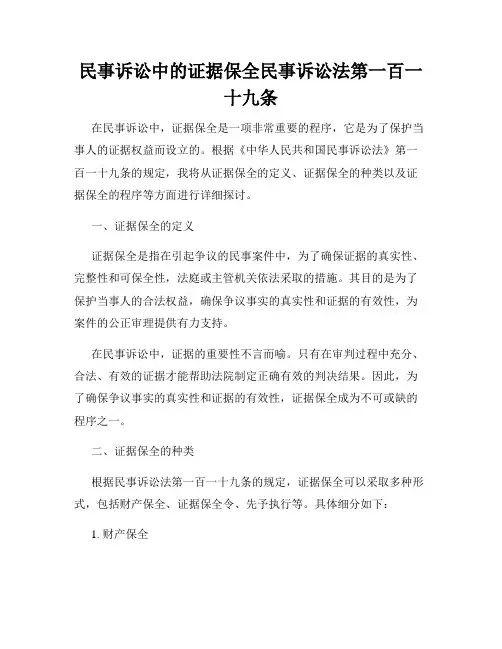 民事诉讼中的证据保全民事诉讼法第一百一十九条

在民事诉讼中，证据保全是一项非常重要的程序，它是为了保护当事人的证据权益而设立的。根据《中华人民共和国民事诉讼法》第一百一十九条的规定，我将从证据保全的定义、证据保全的种类以及证据保全的程序等方面进行详细探讨。

一、证据保全的定义

证据保全是指在引起争议的民事案件中，为了确保证据的真实性、完整性和可保全性，法庭或主管机关依法采取的措施。其目的是为了保护当事人的合法权益，确保争议事实的真实性和证据的有效性，为案件的公正审理提供有力支持。

在民事诉讼中，证据的重要性不言而喻。只有在审判过程中充分、合法、有效的证据才能帮助法院制定正确有效的判决结果。因此，为了确保争议事实的真实性和证据的有效性，证据保全成为不可或缺的程序之一。

二、证据保全的种类

根据民事诉讼法第一百一十九条的规定，证据保全可以采取多种形式，包括财产保全、证据保全令、先予执行等。具体细分如下：

1. 财产保全